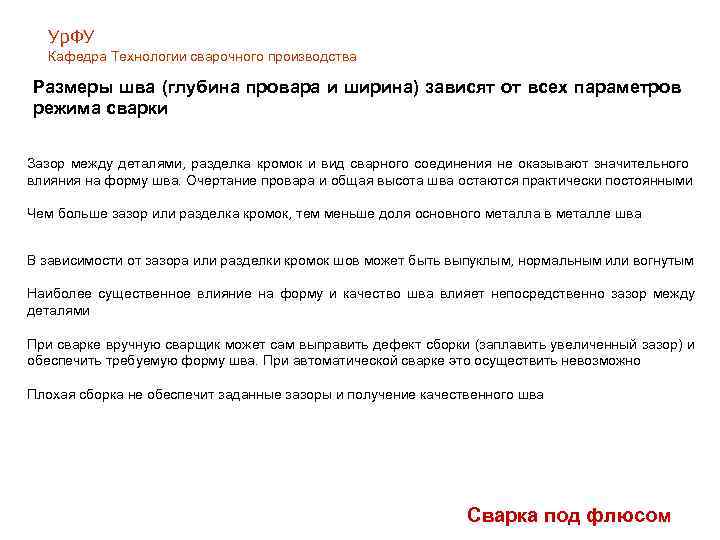 УрФУ
Кафедра Технологии сварочного производства

Размеры шва (глубина провара и ширина) зависят от всех параметров режима сварки

Зазор между деталями, разделка кромок и вид сварного соединения не оказывают значительного влияния на форму шва. Очертание провара и общая высота шва остаются практически постоянными

Чем больше зазор или разделка кромок, тем меньше доля основного металла в металле шва

В зависимости от зазора или разделки кромок шов может быть выпуклым, нормальным или вогнутым

Наиболее существенное влияние на форму и качество шва влияет непосредственно зазор между деталями

При сварке вручную сварщик может сам выправить дефект сборки (заплавить увеличенный зазор) и обеспечить требуемую форму шва. При автоматической сварке это осуществить невозможно

Плохая сборка не обеспечит заданные зазоры и получение качественного шва

Сварка под флюсом